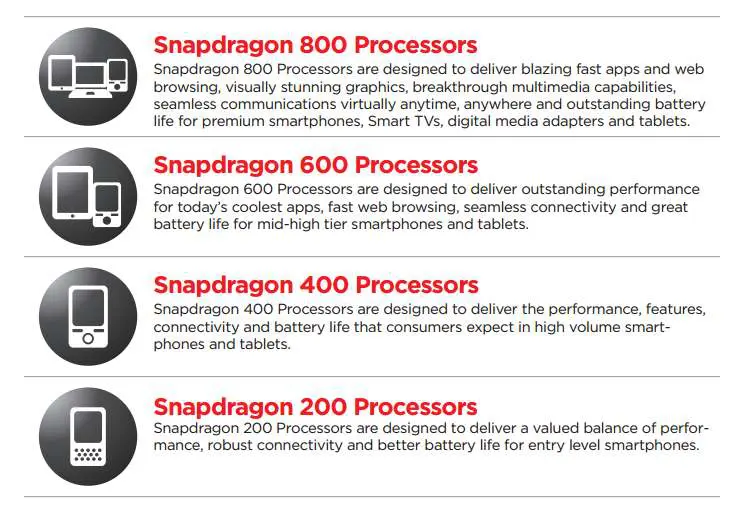 Snapdragon 800 Processors

Snapdragon 800 Processors are designed to deliver blazing fast apps and web browsing, visually stunning graphics, breakthrough multimedia capabilities, seamless communications virtually anytime, anywhere and outstanding battery life for premium smartphones, Smart TVs, digital media adapters and tablets.

Snapdragon 600 Processors

Snapdragon 600 Processors are designed to deliver outstanding performance for today's coolest apps, fast web browsing, seamless connectivity and great battery life for mid-high tier smartphones and tablets.

Snapdragon 400 Processors

Snapdragon 400 Processors are designed to deliver the performance, features, connectivity and battery life that consumers expect in high volume smartphones and tablets.

Snapdragon 200 Processors

Snapdragon 200 Processors are designed to deliver a valued balance of performance, robust connectivity and better battery life for entry level smartphones.